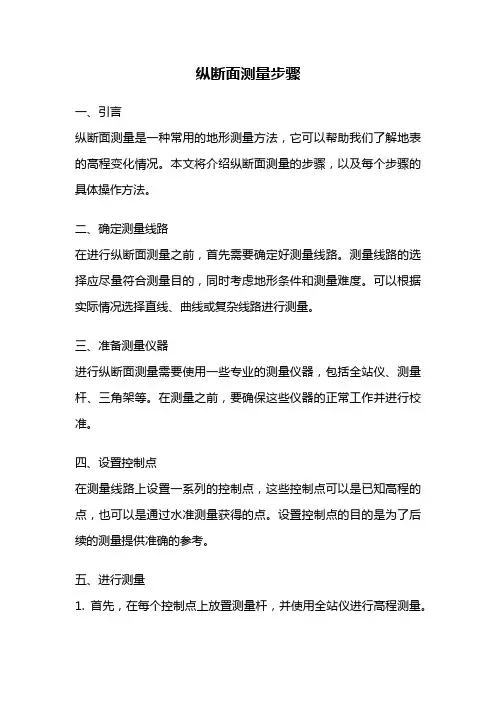 纵断面测量步骤

一、引言

纵断面测量是一种常用的地形测量方法，它可以帮助我们了解地表的高程变化情况。本文将介绍纵断面测量的步骤，以及每个步骤的具体操作方法。

二、确定测量线路

在进行纵断面测量之前，首先需要确定好测量线路。测量线路的选择应尽量符合测量目的，同时考虑地形条件和测量难度。可以根据实际情况选择直线、曲线或复杂线路进行测量。

三、准备测量仪器

进行纵断面测量需要使用一些专业的测量仪器，包括全站仪、测量杆、三角架等。在测量之前，要确保这些仪器的正常工作并进行校准。

四、设置控制点

在测量线路上设置一系列的控制点，这些控制点可以是已知高程的点，也可以是通过水准测量获得的点。设置控制点的目的是为了后续的测量提供准确的参考。

五、进行测量

1. 首先，在每个控制点上放置测量杆，并使用全站仪进行高程测量。